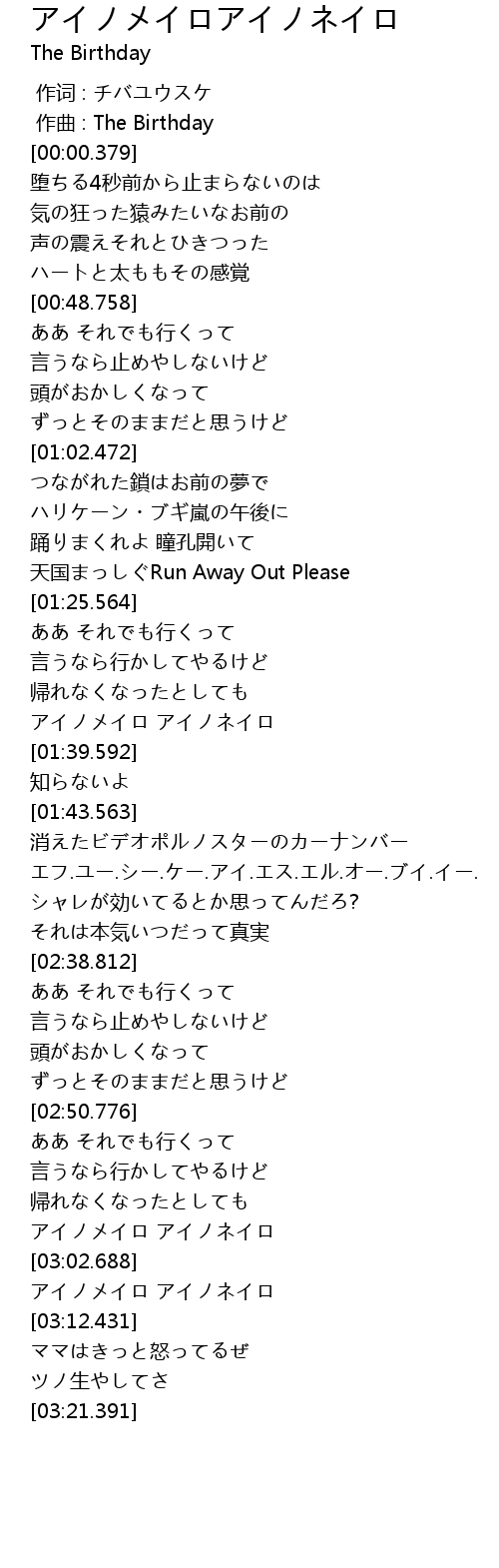 アイノメイロアイノネイロ
The Birthday

作词 : チバユウスケ
作曲 : The Birthday
[00:00.379]
堕ちる4秒前から止まらないのは
気の狂った猿みたいなお前の
声の震えそれとひきつった
ハートと太ももその感覚
[00:48.758]
ああ それでも行くって
言うなら止めやしないけど
頭がおかしくなって
ずっとそのままだと思うけど
[01:02.472]
つながれた鎖はお前の夢で
ハリケーン・ブギ嵐の午後に
踊りまくれよ 瞳孔開いて
天国まっしぐRun Away Out Please
[01:25.564]
ああ それでも行くって
言うなら行かしてやるけど
帰れなくなったとしても
アイノメイロ アイノネイロ
[01:39.592]
知らないよ
[01:43.563]
消えたビデオポルノスターのカーナンバー
エフ.ユー.シー.ケー.アイ.エス.エル.オー.ブイ.イー.
シャレが効いてるとか思ってんだろ?
それは本気いつだって真実
[02:38.812]
ああ それでも行くって
言うなら止めやしないけど
頭がおかしくなって
ずっとそのままだと思うけど
[02:50.776]
ああ それでも行くって
言うなら行かしてやるけど
帰れなくなったとしても
アイノメイロ アイノネイロ
[03:02.688]
アイノメイロ アイノネイロ
[03:12.431]
ママはきっと怒ってるぜ
ツノ生やしてさ
[03:21.391]